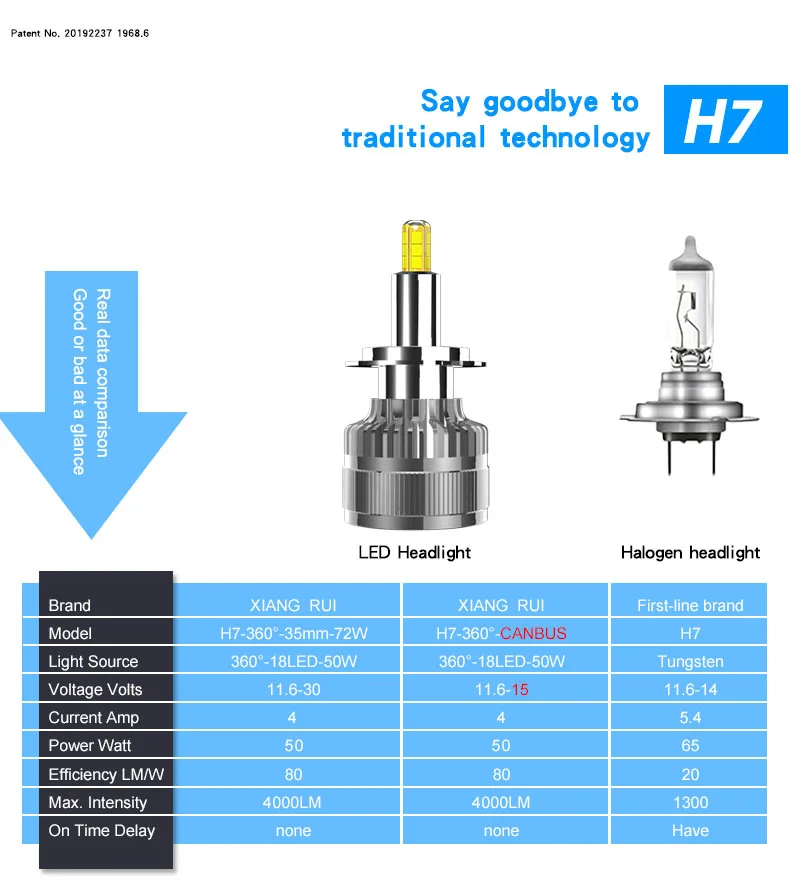 Patent No. 20192237 1968.6

Say goodbye to traditional technology

H7

Real data comparison
Good or bad at a glance

LED Headlight

Halogen headlight

| Brand | XIANG RUI | XIANG RUI | First-line brand |
|---|---|---|---|
| Model | H7-360°-35mm-72W | H7-360°-CANBUS | H7 |
| Light Source | 360°-18LED-50W | 360°-18LED-50W | Tungsten |
| Voltage Volts | 11.6-30 | 11.6-15 | 11.6-14 |
| Current Amp | 4 | 4 | 5.4 |
| Power Watt | 50 | 50 | 65 |
| Efficiency LM/W | 80 | 80 | 20 |
| Max. Intensity | 4000LM | 4000LM | 1300 |
| On Time Delay | none | none | Have |